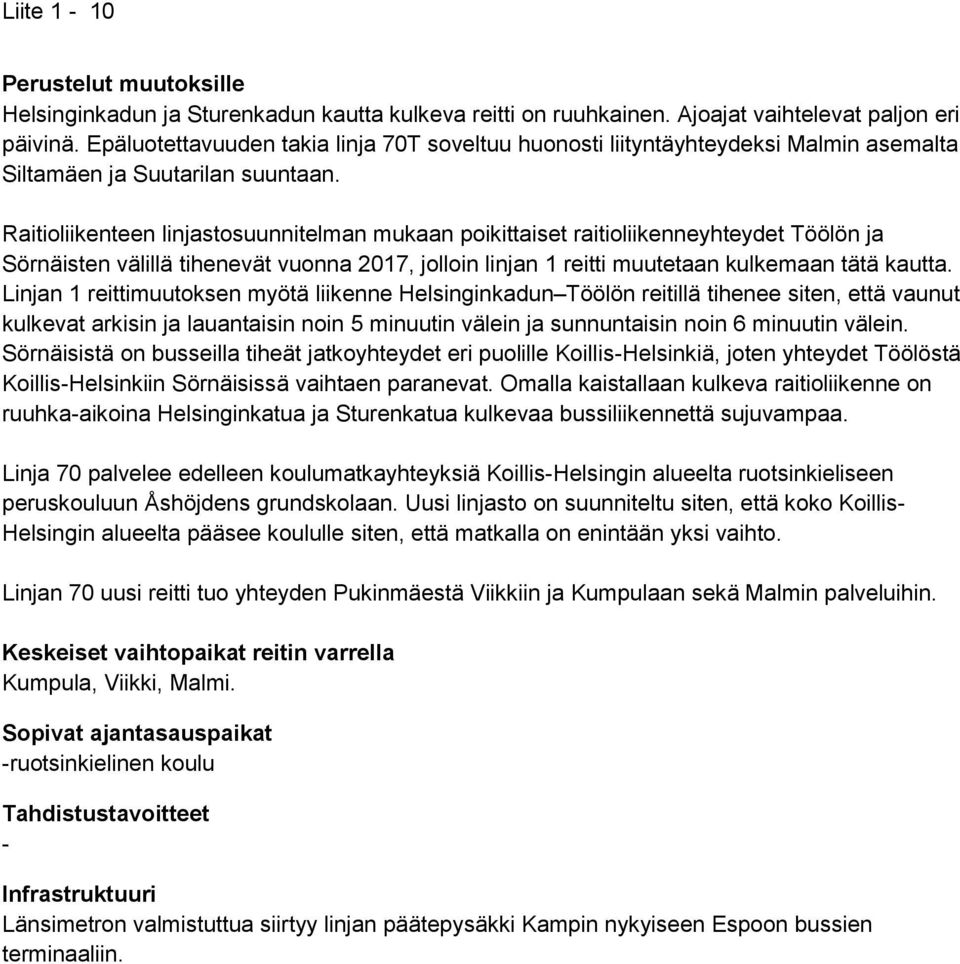 Liite 1 - 10

Perustelut muutoksille
Helsinginkadun ja Sturenkadun kautta kulkeva reitti on ruuhkainen. Ajoajat vaihtelevat paljon eri päivinä. Epäluotettavuuden takia linja 70T soveltuu huonosti liityntäyhteydeksi Malmin asemalta Siltamäen ja Suutarilan suuntaan.

Raitioliikenteen linjastosuunnitelman mukaan poikittaiset raitioliikenneyhteydet Töölön ja Sörnäisten välillä tihenevät vuonna 2017, jolloin linjan 1 reitti muutetaan kulkemaan tätä kautta. Linjan 1 reittimuutoksen myötä liikenne Helsinginkadun–Töölön reitillä tihenee siten, että vaunut kulkevat arkisin ja lauantaisin noin 5 minuutin välein ja sunnuntaisin noin 6 minuutin välein. Sörnäisistä on busseilla tiheät jatkoyhteydet eri puolille Koillis-Helsinkiä, joten yhteydet Töölöstä Koillis-Helsinkiin Sörnäisissä vaihtaen paranevat. Omalla kaistallaan kulkeva raitioliikenne on ruuhka-aikoina Helsinginkatua ja Sturenkatua kulkevaa bussiliikennettä sujuvampaa.

Linja 70 palvelee edelleen koulumatkayhteyksiä Koillis-Helsingin alueelta ruotsinkieliseen peruskouluun Åshöjdens grundskolaan. Uusi linjasto on suunniteltu siten, että koko Koillis-Helsingin alueelta pääsee koululle siten, että matkalla on enintään yksi vaihto.

Linjan 70 uusi reitti tuo yhteyden Pukinmäestä Viikkiin ja Kumpulaan sekä Malmin palveluihin.

Keskeiset vaihtopaikat reitin varrella
Kumpula, Viikki, Malmi.

Sopivat ajantasauspaikat
-ruotsinkielinen koulu

Tahdistustavoitteet
-

Infrastruktuuri
Länsimetron valmistuttua siirtyy linjan päätepysäkki Kampin nykyiseen Espoon bussien terminaaliin.